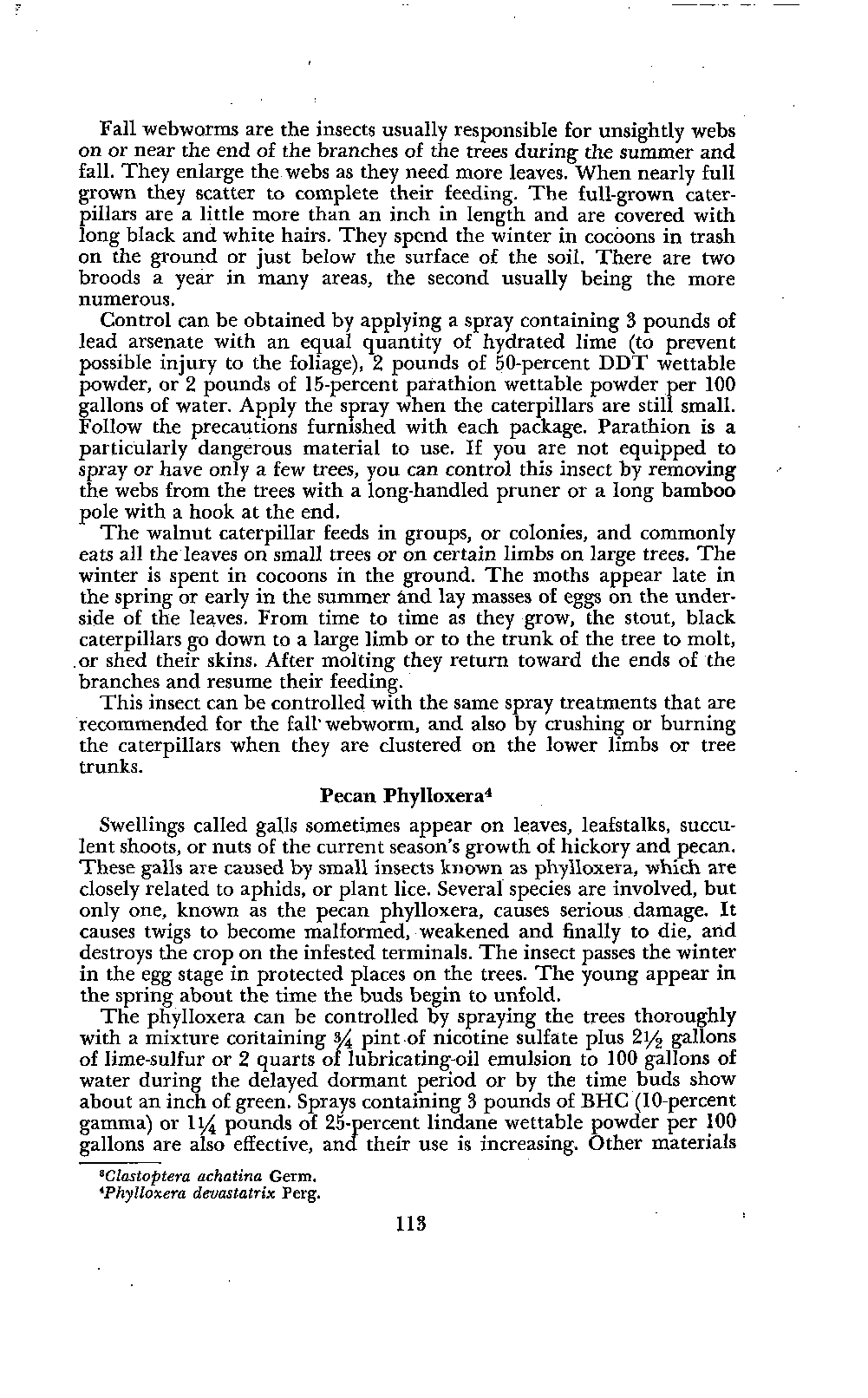 Fall webworms are the insects usually responsible for unsightly webs on or near the end of the branches of the trees during the summer and fall. They enlarge the webs as they need more leaves. When nearly full grown they scatter to complete their feeding. The full-grown caterpillars are a little more than an inch in length and are covered with long black and white hairs. They spend the winter in cocoons in trash on the ground or just below the surface of the soil. There are two broods a year in many areas, the second usually being the more numerous.

Control can be obtained by applying a spray containing 3 pounds of lead arsenate with an equal quantity of hydrated lime (to prevent possible injury to the foliage), 2 pounds of 50-percent DDT wettable powder, or 2 pounds of 15-percent parathion wettable powder per 100 gallons of water. Apply the spray when the caterpillars are still small. Follow the precautions furnished with each package. Parathion is a particularly dangerous material to use. If you are not equipped to spray or have only a few trees, you can control this insect by removing the webs from the trees with a long-handled pruner or a long bamboo pole with a hook at the end.

The walnut caterpillar feeds in groups, or colonies, and commonly eats all the leaves on small trees or on certain limbs on large trees. The winter is spent in cocoons in the ground. The moths appear late in the spring or early in the summer and lay masses of eggs on the underside of the leaves. From time to time as they grow, the stout, black caterpillars go down to a large limb or to the trunk of the tree to molt, or shed their skins. After molting they return toward the ends of the branches and resume their feeding.

This insect can be controlled with the same spray treatments that are recommended for the fall webworm, and also by crushing or burning the caterpillars when they are clustered on the lower limbs or tree trunks.

Pecan Phylloxera$^4$

Swellings called galls sometimes appear on leaves, leafstalks, succulent shoots, or nuts of the current season's growth of hickory and pecan. These galls are caused by small insects known as phylloxera, which are closely related to aphids, or plant lice. Several species are involved, but only one, known as the pecan phylloxera, causes serious damage. It causes twigs to become malformed, weakened and finally to die, and destroys the crop on the infested terminals. The insect passes the winter in the egg stage in protected places on the trees. The young appear in the spring about the time the buds begin to unfold.

The phylloxera can be controlled by spraying the trees thoroughly with a mixture containing $\frac{3}{4}$ pint of nicotine sulfate plus $2\frac{1}{2}$ gallons of lime-sulfur or 2 quarts of lubricating-oil emulsion to 100 gallons of water during the delayed dormant period or by the time buds show about an inch of green. Sprays containing 3 pounds of BHC (10-percent gamma) or $1\frac{1}{4}$ pounds of 25-percent lindane wettable powder per 100 gallons are also effective, and their use is increasing. Other materials

$^3$Clastoptera achatina Germ.
$^4$Phylloxera devastatrix Perg.

113